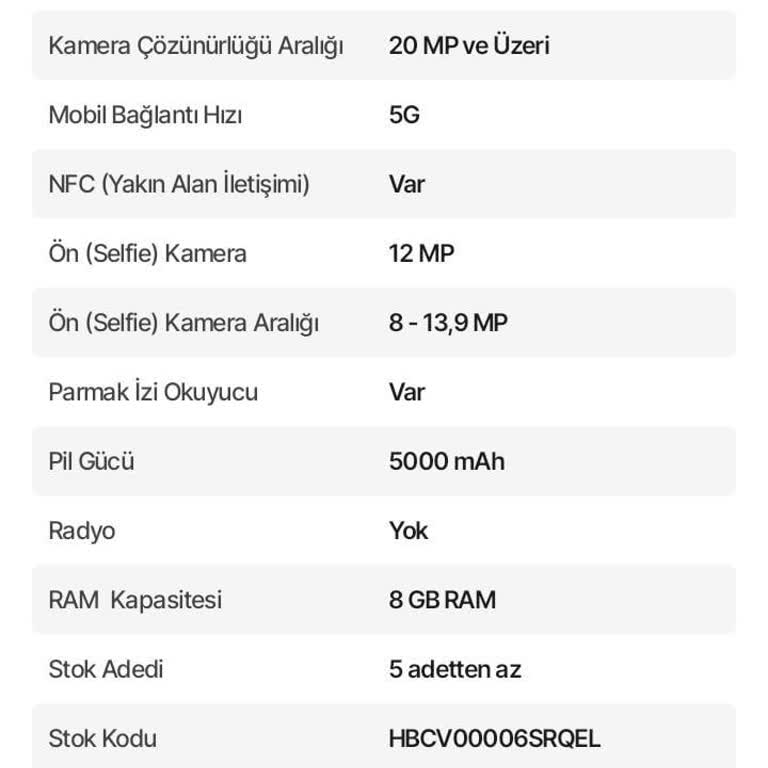 | | |
|---|---|
| Kamera Çözünürlüğü Aralığı | 20 MP ve Üzeri |
| Mobil Bağlantı Hızı | 5G |
| NFC (Yakın Alan İletişimi) | Var |
| Ön (Selfie) Kamera | 12 MP |
| Ön (Selfie) Kamera Aralığı | 8 - 13,9 MP |
| Parmak İzi Okuyucu | Var |
| Pil Gücü | 5000 mAh |
| Radyo | Yok |
| RAM Kapasitesi | 8 GB RAM |
| Stok Adedi | 5 adetten az |
| Stok Kodu | HBCV00006SRQEL |